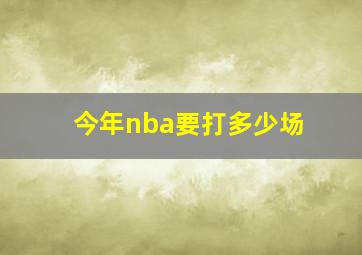 今年nba要打多少场